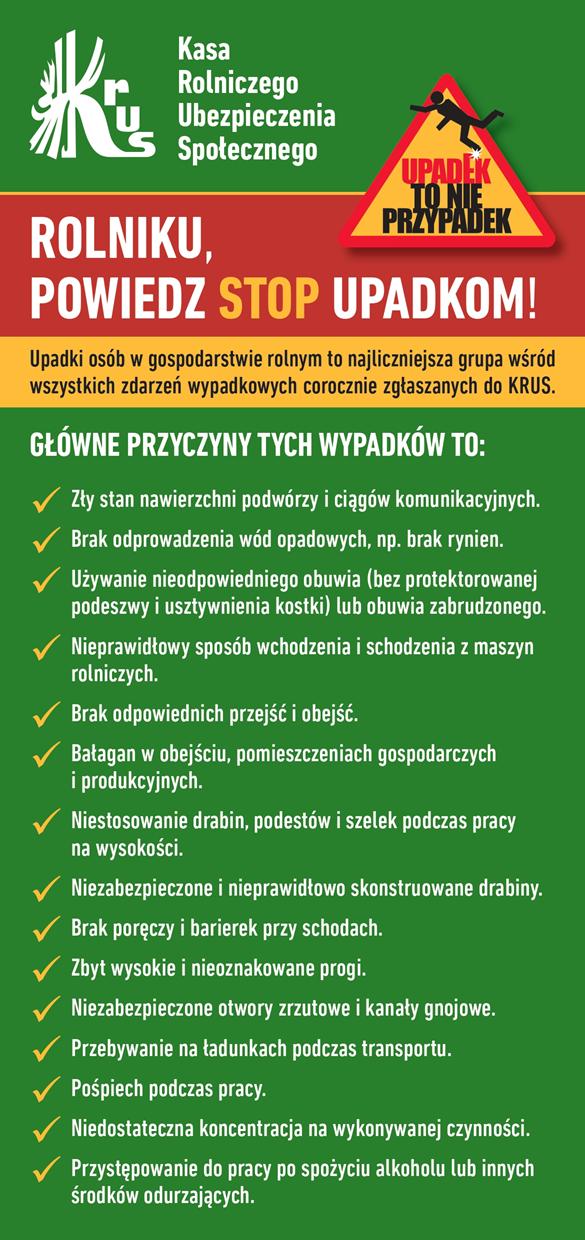 KRUS

Kasa Rolniczego Ubezpieczenia Społecznego

UPADEK TO NIE PRZYPADEK

ROLNIKU, POWIEDZ STOP UPADKOM!

Upadki osób w gospodarstwie rolnym to najliczniejsza grupa wśród wszystkich zdarzeń wypadkowych corocznie zgłaszanych do KRUS.

GŁÓWNE PRZYCZYNY TYCH WYPADKÓW TO:

✓ Zły stan nawierzchni podwórzy i ciągów komunikacyjnych.

✓ Brak odprowadzenia wód opadowych, np. brak rynien.

✓ Używanie nieodpowiedniego obuwia (bez protektorowanej podeszwy i usztywnienia kostki) lub obuwia zabrudzonego.

✓ Nieprawidłowy sposób wchodzenia i schodzenia z maszyn rolniczych.

✓ Brak odpowiednich przejść i obejść.

✓ Bałagan w obejściu, pomieszczeniach gospodarczych i produkcyjnych.

✓ Niestosowanie drabin, podestów i szelek podczas pracy na wysokości.

✓ Niezabezpieczone i nieprawidłowo skonstruowane drabiny.

✓ Brak poręczy i barierek przy schodach.

✓ Zbyt wysokie i nieoznakowane progi.

✓ Niezabezpieczone otwory zrzutowe i kanały gnojowe.

✓ Przebywanie na ładunkach podczas transportu.

✓ Pośpiech podczas pracy.

✓ Niedostateczna koncentracja na wykonywanej czynności.

✓ Przystępowanie do pracy po spożyciu alkoholu lub innych środków odurzających.